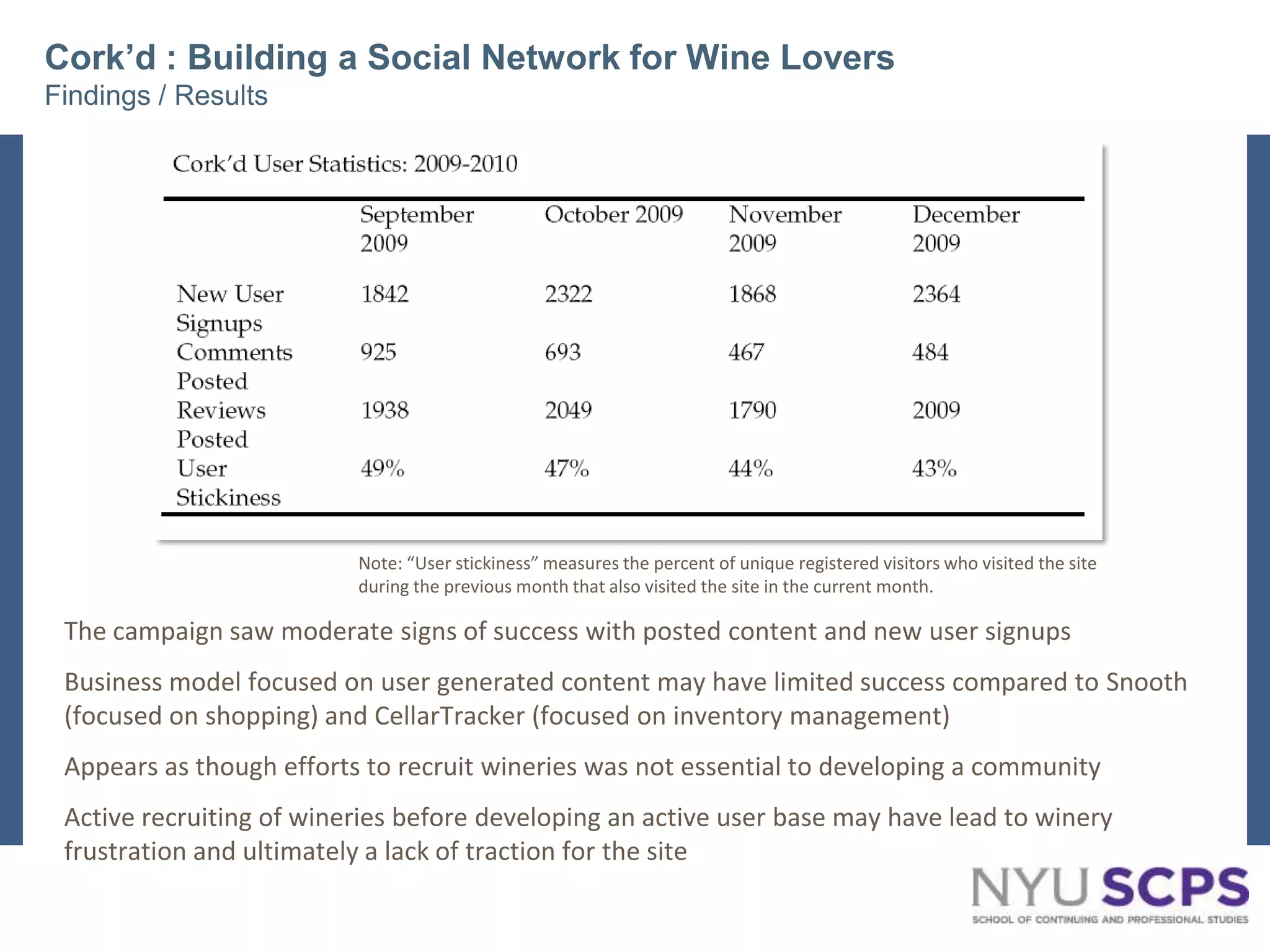 Cork’d : Building a Social Network for Wine Lovers
Findings / Results

Cork’d User Statistics: 2009-2010

| | September 2009 | October 2009 | November 2009 | December 2009 |
|---|---|---|---|---|
| New User Signups | 1842 | 2322 | 1868 | 2364 |
| Comments Posted | 925 | 693 | 467 | 484 |
| Reviews Posted | 1938 | 2049 | 1790 | 2009 |
| User Stickiness | 49% | 47% | 44% | 43% |

Note: “User stickiness” measures the percent of unique registered visitors who visited the site during the previous month that also visited the site in the current month.

The campaign saw moderate signs of success with posted content and new user signups

Business model focused on user generated content may have limited success compared to Snooth (focused on shopping) and CellarTracker (focused on inventory management)

Appears as though efforts to recruit wineries was not essential to developing a community

Active recruiting of wineries before developing an active user base may have lead to winery frustration and ultimately a lack of traction for the site

NYU SCPS
SCHOOL OF CONTINUING AND PROFESSIONAL STUDIES